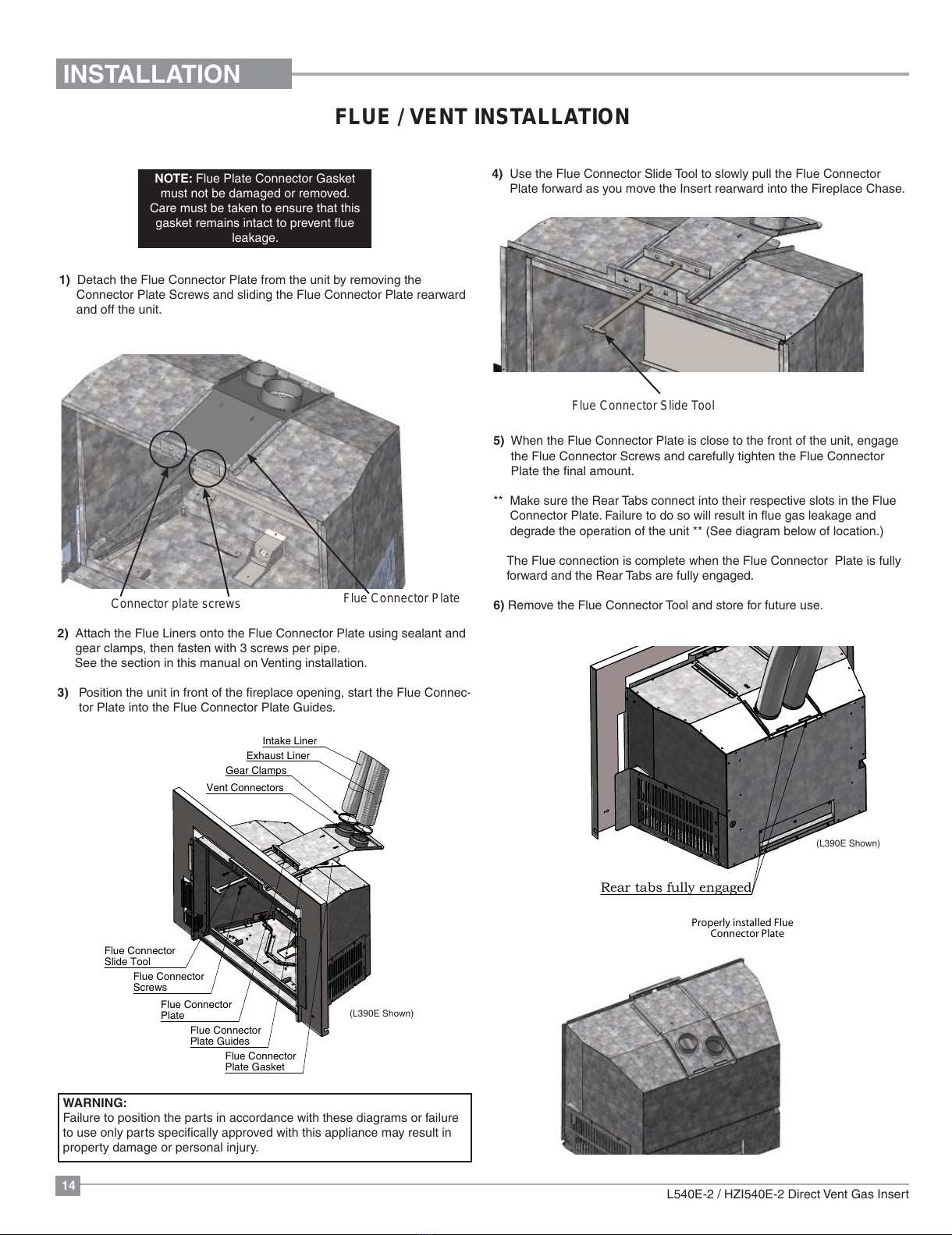 INSTALLATION

FLUE / VENT INSTALLATION

NOTE: Flue Plate Connector Gasket must not be damaged or removed. Care must be taken to ensure that this gasket remains intact to prevent flue leakage.

1) Detach the Flue Connector Plate from the unit by removing the Connector Plate Screws and sliding the Flue Connector Plate rearward and off the unit.

Connector plate screws

Flue Connector Plate

2) Attach the Flue Liners onto the Flue Connector Plate using sealant and gear clamps, then fasten with 3 screws per pipe.
See the section in this manual on Venting installation.

3) Position the unit in front of the fireplace opening, start the Flue Connector Plate into the Flue Connector Plate Guides.

Intake Liner
Exhaust Liner
Gear Clamps
Vent Connectors
Flue Connector Slide Tool
Flue Connector Screws
Flue Connector Plate
Flue Connector Plate Guides
Flue Connector Plate Gasket
(L390E Shown)

WARNING:
Failure to position the parts in accordance with these diagrams or failure to use only parts specifically approved with this appliance may result in property damage or personal injury.

4) Use the Flue Connector Slide Tool to slowly pull the Flue Connector Plate forward as you move the Insert rearward into the Fireplace Chase.

Flue Connector Slide Tool

5) When the Flue Connector Plate is close to the front of the unit, engage the Flue Connector Screws and carefully tighten the Flue Connector Plate the final amount.

** Make sure the Rear Tabs connect into their respective slots in the Flue Connector Plate. Failure to do so will result in flue gas leakage and degrade the operation of the unit ** (See diagram below of location.)

The Flue connection is complete when the Flue Connector Plate is fully forward and the Rear Tabs are fully engaged.

6) Remove the Flue Connector Tool and store for future use.

(L390E Shown)

Rear tabs fully engaged

Properly installed Flue Connector Plate

14

L540E-2 / HZI540E-2 Direct Vent Gas Insert